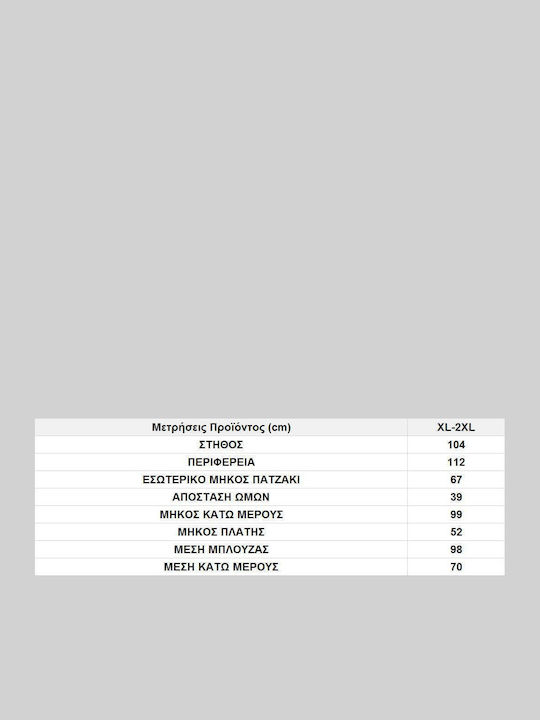 | Μετρήσεις Προϊόντος (cm) | XL-2XL |
|---|---|
| ΣΤΗΘΟΣ | 104 |
| ΠΕΡΙΦΕΡΕΙΑ | 112 |
| ΕΣΩΤΕΡΙΚΟ ΜΗΚΟΣ ΠΑΤΖΑΚΙ | 67 |
| ΑΠΟΣΤΑΣΗ ΩΜΩΝ | 39 |
| ΜΗΚΟΣ ΚΑΤΩ ΜΕΡΟΥΣ | 99 |
| ΜΗΚΟΣ ΠΛΑΤΗΣ | 52 |
| ΜΕΣΗ ΜΠΛΟΥΖΑΣ | 98 |
| ΜΕΣΗ ΚΑΤΩ ΜΕΡΟΥΣ | 70 |